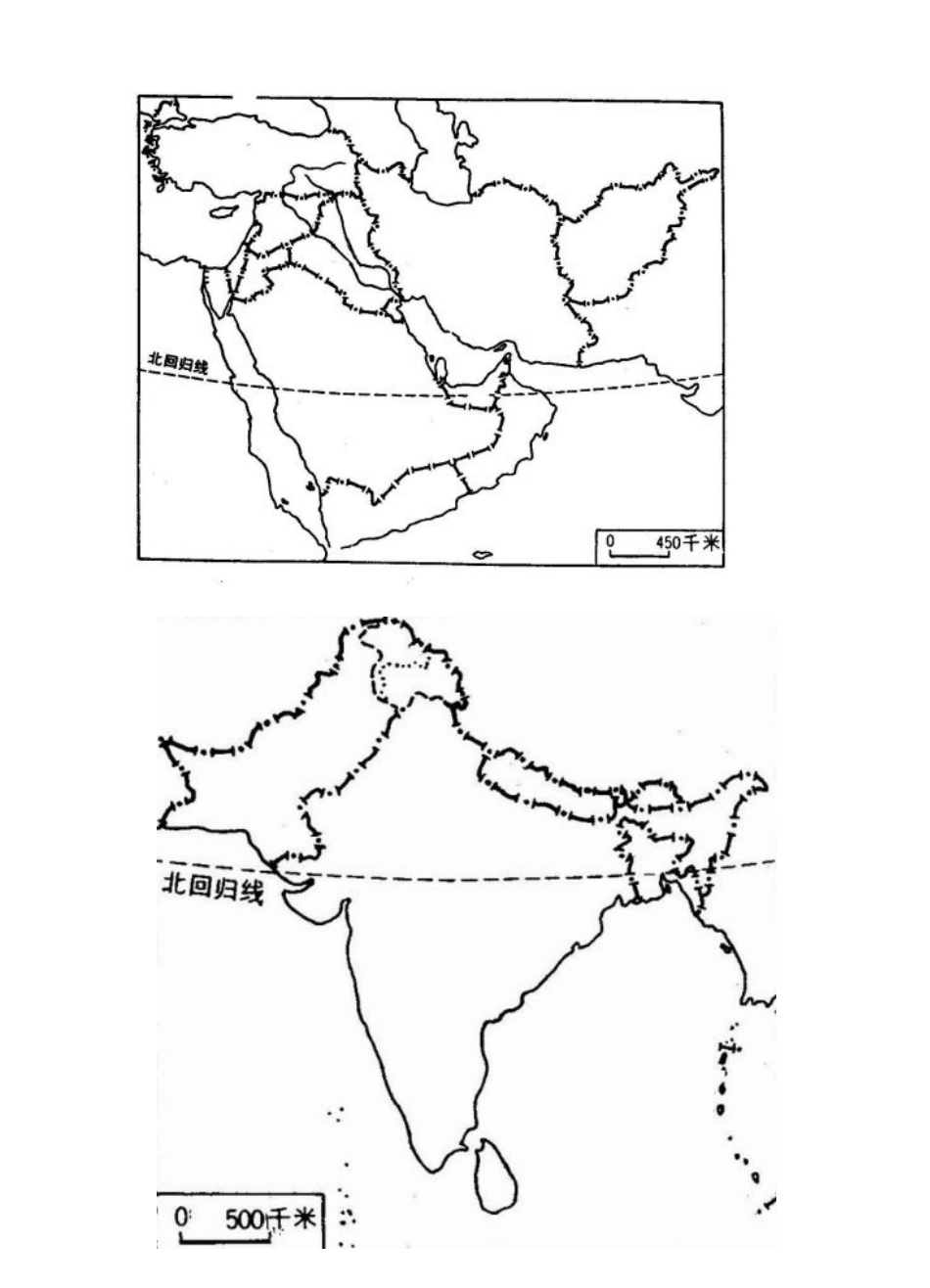 北回归线

0 450千米

北回归线

0 500千米